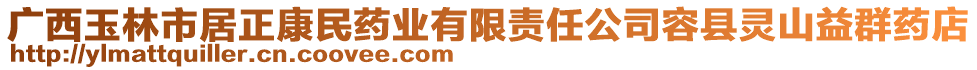 广西玉林市居正康民药业有限责任公司容县灵山益群药店
http://ylmattquiller.cn.coovee.com